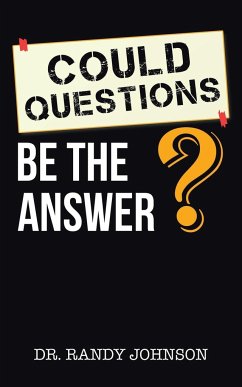 COULD QUESTIONS

BE THE ANSWER ?

DR. RANDY JOHNSON